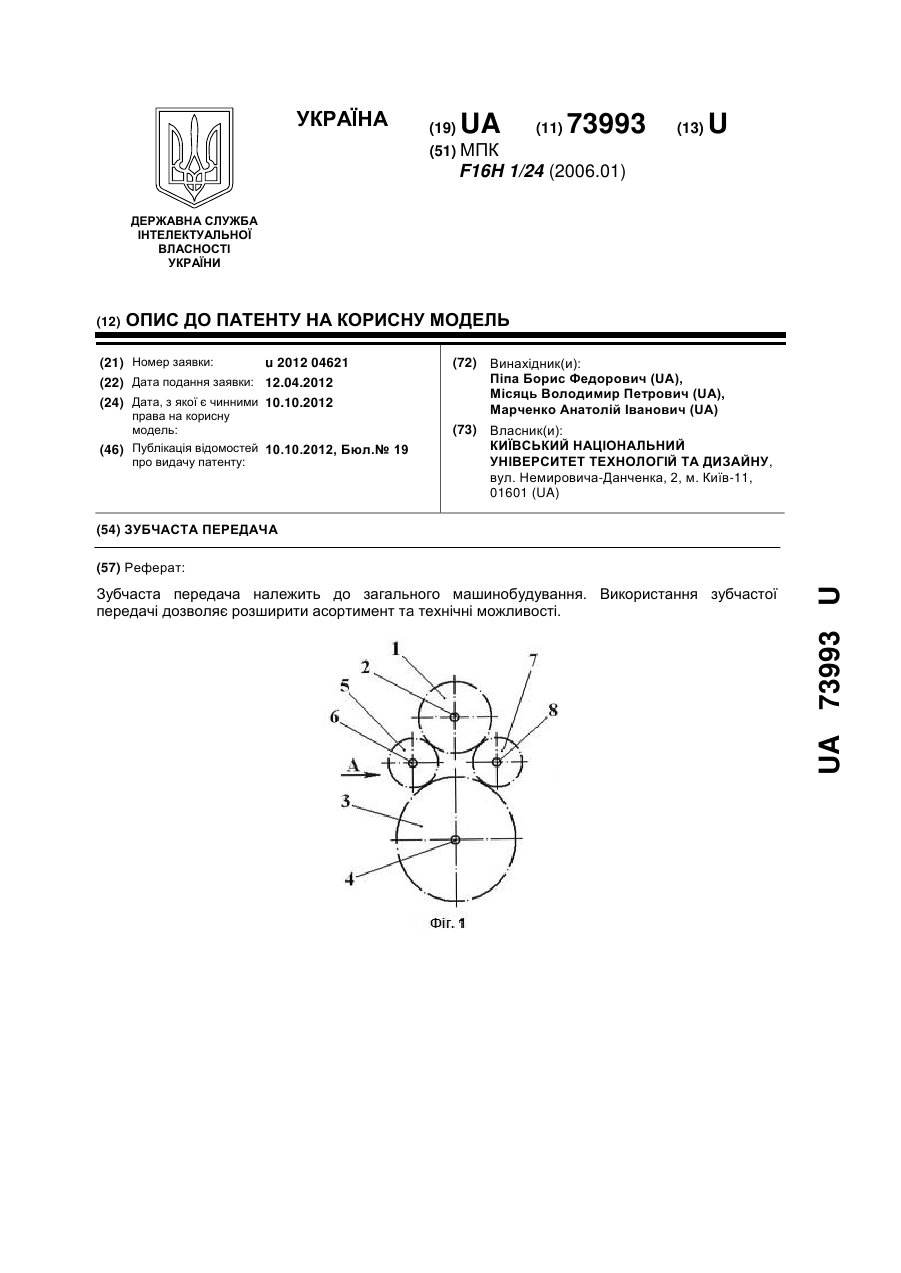 УКРАЇНА

(19) UA (11) 73993 (13) U

(51) МПК
F16H 1/24 (2006.01)

ДЕРЖАВНА СЛУЖБА ІНТЕЛЕКТУАЛЬНОЇ ВЛАСНОСТІ УКРАЇНИ

(12) ОПИС ДО ПАТЕНТУ НА КОРИСНУ МОДЕЛЬ

(21) Номер заявки: u 2012 04621
(22) Дата подання заявки: 12.04.2012
(24) Дата, з якої є чинними права на корисну модель: 10.10.2012
(46) Публікація відомостей про видачу патенту: 10.10.2012, Бюл.№ 19

(72) Винахідник(и):
Піпа Борис Федорович (UA),
Місяць Володимир Петрович (UA),
Марченко Анатолій Іванович (UA)

(73) Власник(и):
КИЇВСЬКИЙ НАЦІОНАЛЬНИЙ УНІВЕРСИТЕТ ТЕХНОЛОГІЙ ТА ДИЗАЙНУ, вул. Немировича-Данченка, 2, м. Київ-11, 01601 (UA)

(54) ЗУБЧАСТА ПЕРЕДАЧА

(57) Реферат:

Зубчаста передача належить до загального машинобудування. Використання зубчастої передачі дозволяє розширити асортимент та технічні можливості.

1
2
5
6
7
8
A
3
4

Фіг. 1

UA 73993 U